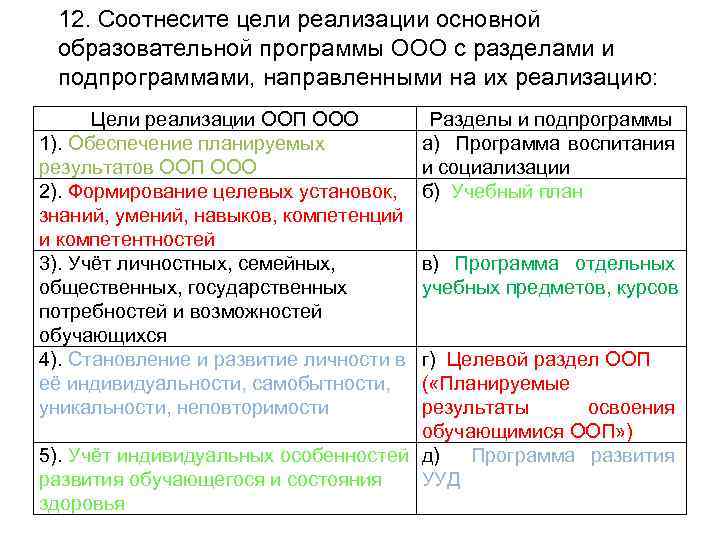 12. Соотнесите цели реализации основной образовательной программы ООО с разделами и подпрограммами, направленными на их реализацию:

| Цели реализации ООП ООО | Разделы и подпрограммы |
|---|---|
| 1). Обеспечение планируемых результатов ООП ООО | а) Программа воспитания и социализации |
| 2). Формирование целевых установок, знаний, умений, навыков, компетенций и компетентностей | б) Учебный план |
| 3). Учёт личностных, семейных, общественных, государственных потребностей и возможностей обучающихся | в) Программа отдельных учебных предметов, курсов |
| 4). Становление и развитие личности в её индивидуальности, самобытности, уникальности, неповторимости | г) Целевой раздел ООП («Планируемые результаты освоения обучающимися ООП») |
| 5). Учёт индивидуальных особенностей развития обучающегося и состояния здоровья | д) Программа развития УУД |